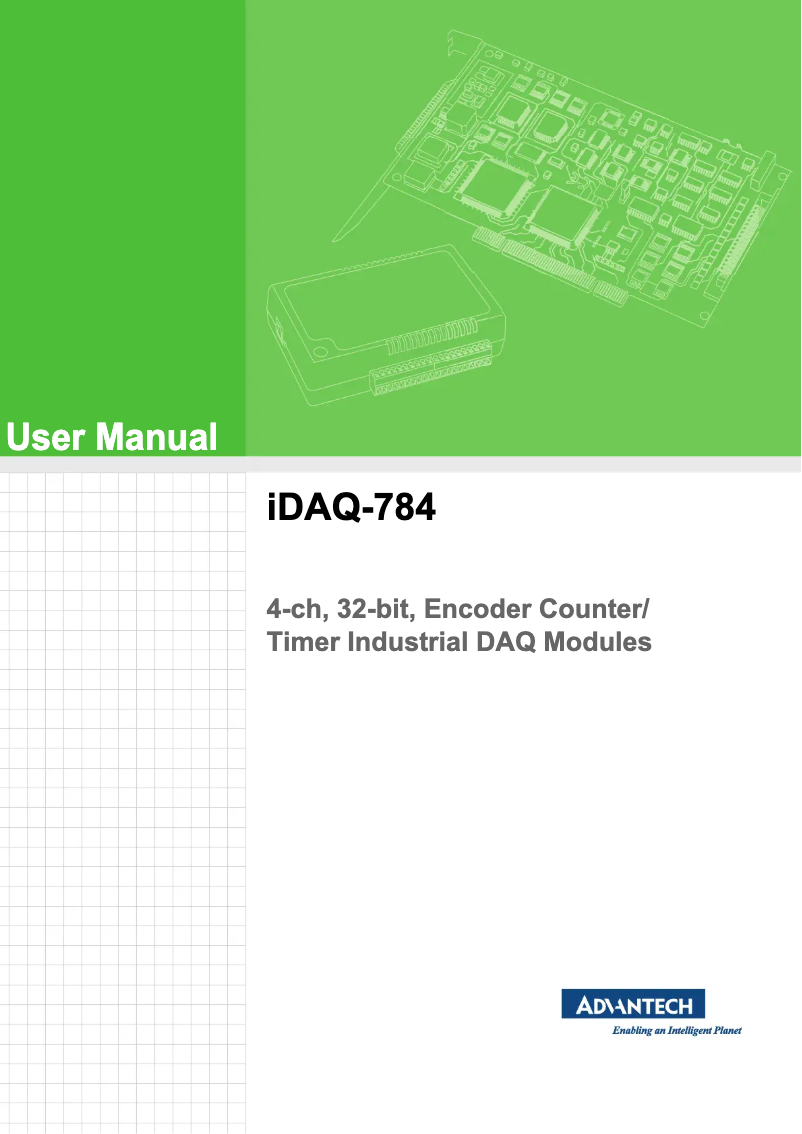 User Manual

iDAQ-784

4-ch, 32-bit, Encoder Counter/ Timer Industrial DAQ Modules

ADVANTECH
Enabling an Intelligent Planet